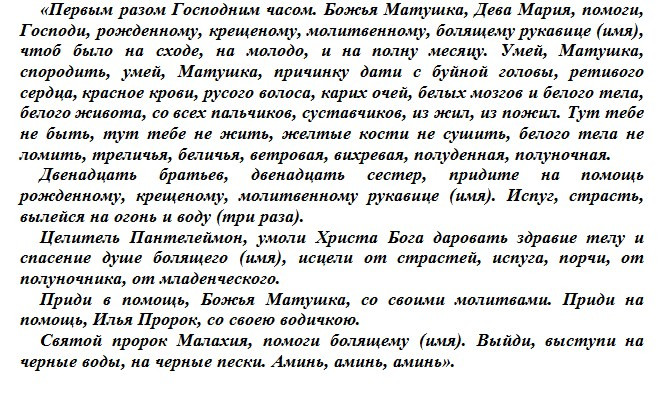 «Первым разом Господним часом. Божья Матушка, Дева Мария, помоги, Господи, рожденному, крещеному, молитвенному, болящему рукавице (имя), чтоб было на сходе, на молодо, и на полну месяцу. Умей, Матушка, спородить, умей, Матушка, причинку дати с буйной головы, ретивого сердца, красное крови, русого волоса, карих очей, белых мозгов и белого тела, белого живота, со всех пальчиков, суставчиков, из жил, из пожил. Тут тебе не быть, тут тебе не жить, желтые кости не сушить, белого тела не ломить, треличья, беличья, ветровая, вихревая, полуденная, полуночная.

Двенадцать братьев, двенадцать сестер, придите на помощь рожденному, крещеному, молитвенному рукавице (имя). Испуг, страсть, вылейся на огонь и воду (три раза).

Целитель Пантелеймон, умоли Христа Бога даровать здравие телу и спасение душе болящего (имя), исцели от страстей, испуга, порчи, от полуночника, от младенческого.

Приди в помощь, Божья Матушка, со своими молитвами. Приди на помощь, Илья Пророк, со своею водичкою.

Святой пророк Малахия, помоги болящему (имя). Выйди, выступи на черные воды, на черные пески. Аминь, аминь, аминь».